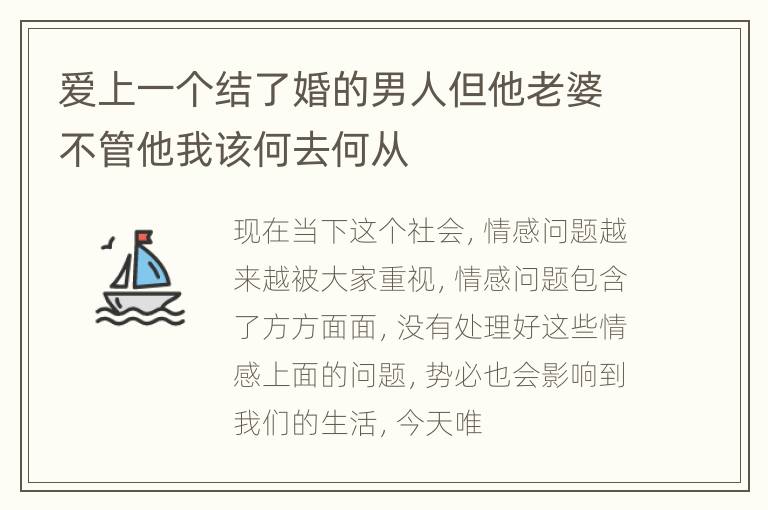 爱上一个结了婚的男人但他老婆不管他我该何去何从

现在当下这个社会, 情感问题越来越被大家重视, 情感问题包含了方方面面, 没有处理好这些情感上面的问题, 势必也会影响到我们的生活, 今天唯